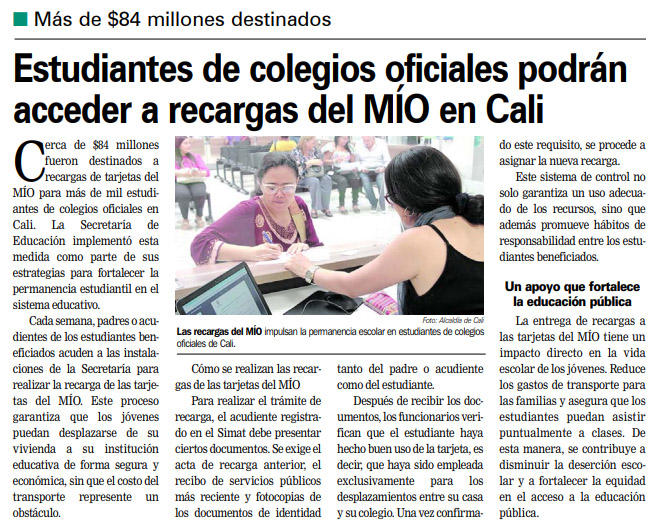 Más de $84 millones destinados

Estudiantes de colegios oficiales podrán acceder a recargas del MÍO en Cali

Cerca de $84 millones fueron destinados a recargas de tarjetas del MÍO para más de mil estudiantes de colegios oficiales en Cali. La Secretaría de Educación implementó esta medida como parte de sus estrategias para fortalecer la permanencia estudiantil en el sistema educativo.

Cada semana, padres o acudientes de los estudiantes beneficiados acuden a las instalaciones de la Secretaría para realizar la recarga de las tarjetas del MÍO. Este proceso garantiza que los jóvenes puedan desplazarse de su vivienda a su institución educativa de forma segura y económica, sin que el costo del transporte represente un obstáculo.

Foto: Alcaldía de Cali

Las recargas del MÍO impulsan la permanencia escolar en estudiantes de colegios oficiales de Cali.

Cómo se realizan las recargas de las tarjetas del MÍO

Para realizar el trámite de recarga, el acudiente registrado en el Simat debe presentar ciertos documentos. Se exige el acta de recarga anterior, el recibo de servicios públicos más reciente y fotocopias de los documentos de identidad tanto del padre o acudiente como del estudiante.

Después de recibir los documentos, los funcionarios verifican que el estudiante haya hecho buen uso de la tarjeta, es decir, que haya sido empleada exclusivamente para los desplazamientos entre su casa y su colegio. Una vez confirmado este requisito, se procede a asignar la nueva recarga.

Este sistema de control no solo garantiza un uso adecuado de los recursos, sino que además promueve hábitos de responsabilidad entre los estudiantes beneficiados.

Un apoyo que fortalece la educación pública

La entrega de recargas a las tarjetas del MÍO tiene un impacto directo en la vida escolar de los jóvenes. Reduce los gastos de transporte para las familias y asegura que los estudiantes puedan asistir puntualmente a clases. De esta manera, se contribuye a disminuir la deserción escolar y a fortalecer la equidad en el acceso a la educación pública.